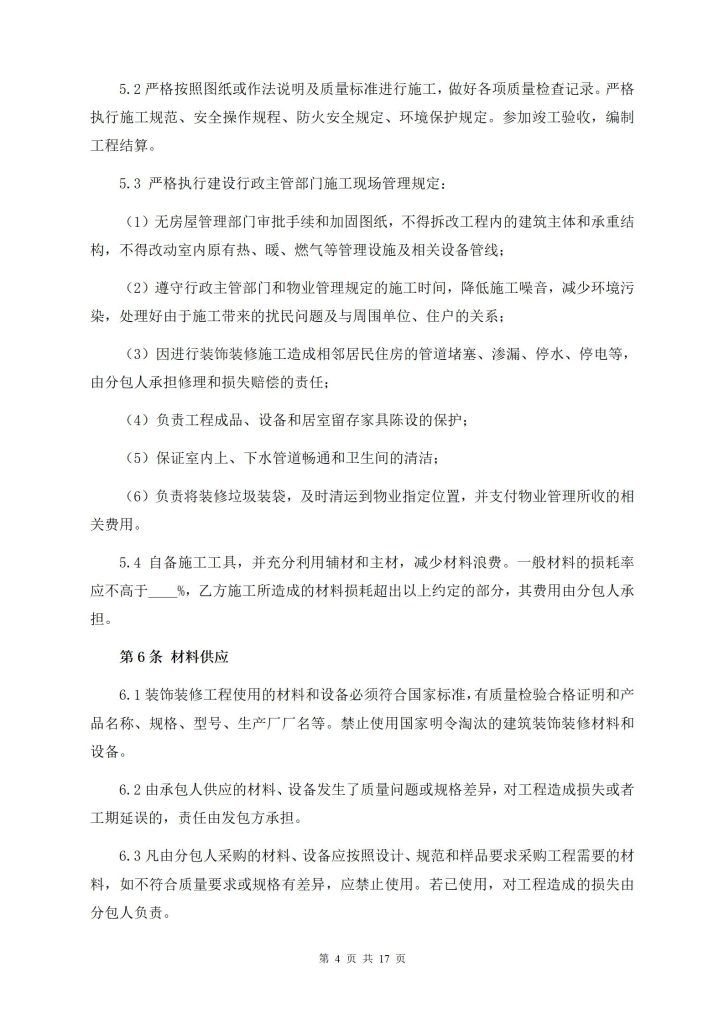 5.2 严格按照图纸或作法说明及质量标准进行施工，做好各项质量检查记录。严格执行施工规范、安全操作规程、防火安全规定、环境保护规定。参加竣工验收，编制工程结算。

5.3 严格执行建设行政主管部门施工现场管理规定：

（1）无房屋管理部门审批手续和加固图纸，不得拆改工程内的建筑主体和承重结构，不得改动室内原有热、暖、燃气等管理设施及相关设备管线；

（2）遵守行政主管部门和物业管理规定的施工时间，降低施工噪音，减少环境污染，处理好由于施工带来的扰民问题及与周围单位、住户的关系；

（3）因进行装饰装修施工造成相邻居民住房的管道堵塞、渗漏、停水、停电等，由分包人承担修理和损失赔偿的责任；

（4）负责工程成品、设备和居室留存家具陈设的保护；

（5）保证室内上、下水管道畅通和卫生间的清洁；

（6）负责将装修垃圾装袋，及时清运到物业指定位置，并支付物业管理所收的相关费用。

5.4 自备施工工具，并充分利用辅材和主材，减少材料浪费。一般材料的损耗率应不高于____%，乙方施工所造成的材料损耗超出以上约定的部分，其费用由分包人承担。

第 6 条 材料供应

6.1 装饰装修工程使用的材料和设备必须符合国家标准，有质量检验合格证明和产品名称、规格、型号、生产厂厂名等。禁止使用国家明令淘汰的建筑装饰装修材料和设备。

6.2 由承包人供应的材料、设备发生了质量问题或规格差异，对工程造成损失或者工期延误的，责任由发包方承担。

6.3 凡由分包人采购的材料、设备应按照设计、规范和样品要求采购工程需要的材料，如不符合质量要求或规格有差异，应禁止使用。若已使用，对工程造成的损失由分包人负责。

第 4 页 共 17 页